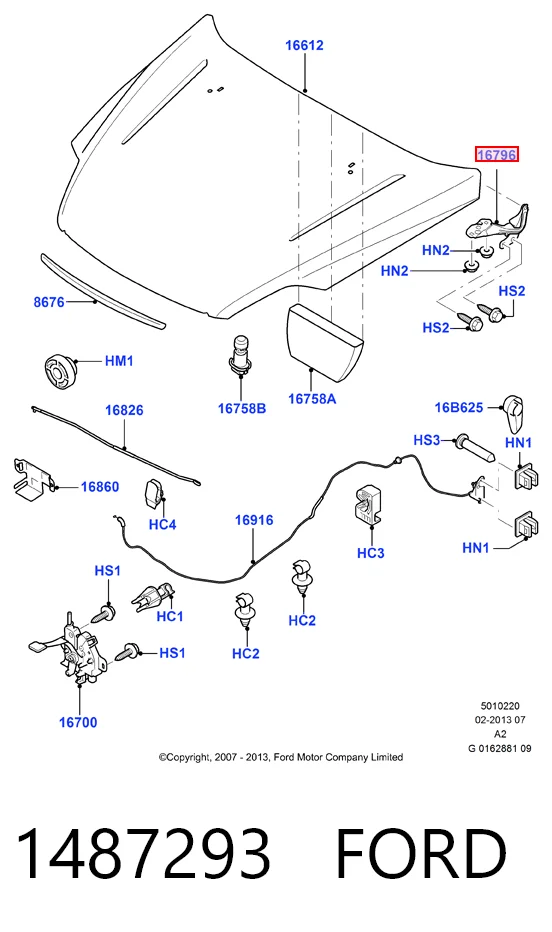 16612

16796

HN2

HN2

HS2

HS2

8676

HM1

16758B

16758A

16826

16B625

HS3

HN1

16860

HC4

16916

HC3

HN1

HS1

HC1

HC2

HC2

HS1

16700

5010220
02-2013 07
A2
G 0162881 09

©Copyright, 2007 - 2013, Ford Motor Company Limited

1487293 FORD